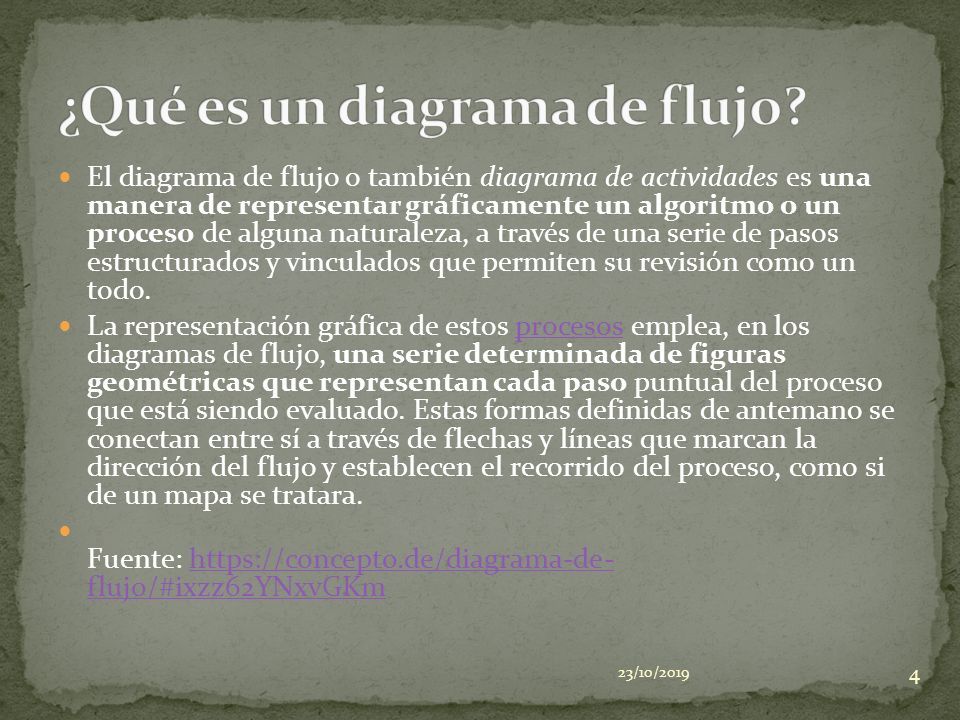 ¿Qué es un diagrama de flujo?

El diagrama de flujo o también diagrama de actividades es una manera de representar gráficamente un algoritmo o un proceso de alguna naturaleza, a través de una serie de pasos estructurados y vinculados que permiten su revisión como un todo.

La representación gráfica de estos procesos emplea, en los diagramas de flujo, una serie determinada de figuras geométricas que representan cada paso puntual del proceso que está siendo evaluado. Estas formas definidas de antemano se conectan entre sí a través de flechas y líneas que marcan la dirección del flujo y establecen el recorrido del proceso, como si de un mapa se tratara.

Fuente: https://concepto.de/diagrama-de-flujo/#ixzz62YNxvGKm

23/10/2019

4